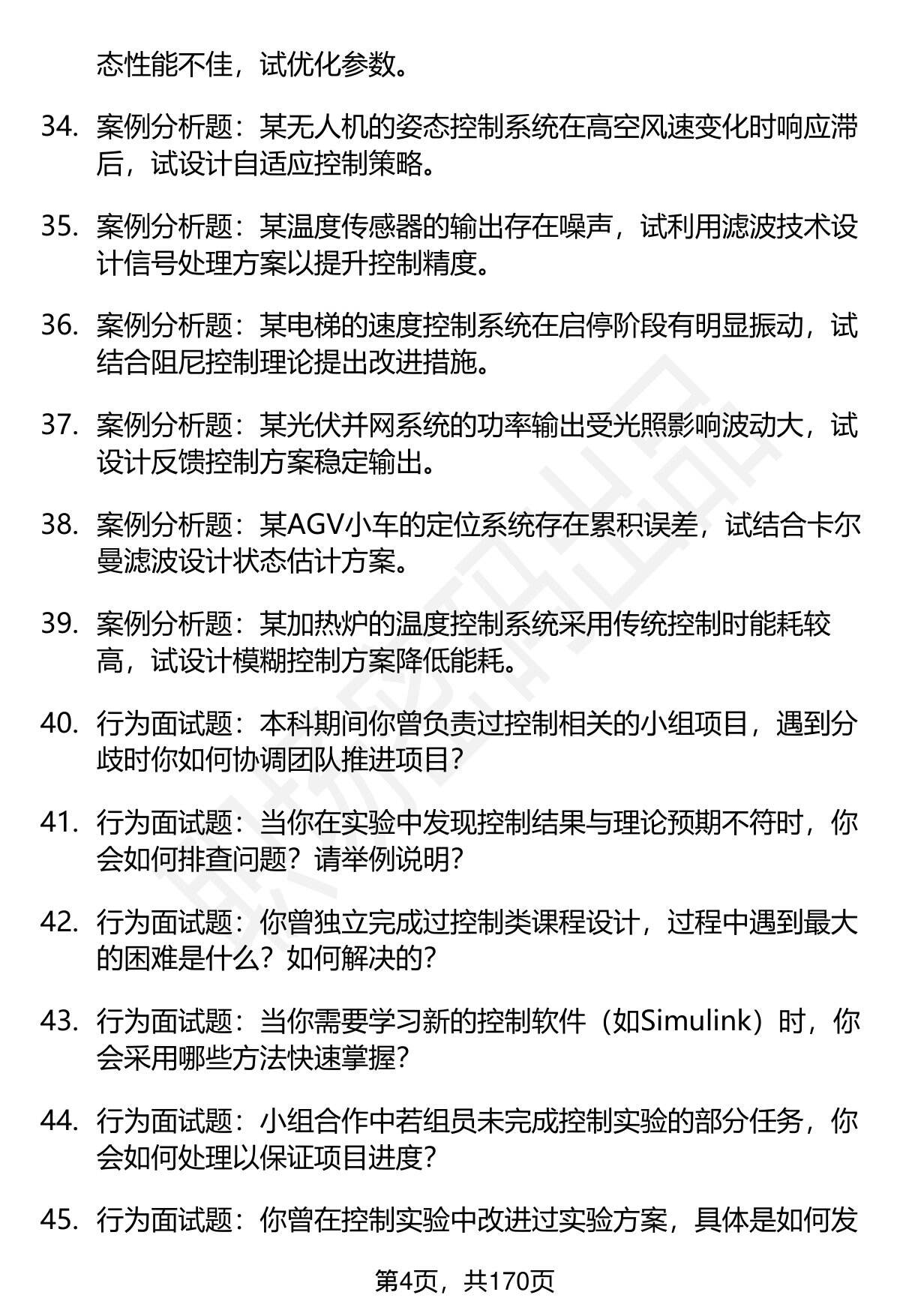 态性能不佳，试优化参数。

34. 案例分析题：某无人机的姿态控制系统在高空风速变化时响应滞后，试设计自适应控制策略。

35. 案例分析题：某温度传感器的输出存在噪声，试利用滤波技术设计信号处理方案以提升控制精度。

36. 案例分析题：某电梯的速度控制系统在启停阶段有明显振动，试结合阻尼控制理论提出改进措施。

37. 案例分析题：某光伏并网系统的功率输出受光照影响波动大，试设计反馈控制方案稳定输出。

38. 案例分析题：某AGV小车的定位系统存在累积误差，试结合卡尔曼滤波设计状态估计方案。

39. 案例分析题：某加热炉的温度控制系统采用传统控制时能耗较高，试设计模糊控制方案降低能耗。

40. 行为面试题：本科期间你曾负责过控制相关的小组项目，遇到分歧时你如何协调团队推进项目？

41. 行为面试题：当你在实验中发现控制结果与理论预期不符时，你会如何排查问题？请举例说明？

42. 行为面试题：你曾独立完成过控制类课程设计，过程中遇到最大的困难是什么？如何解决的？

43. 行为面试题：当你需要学习新的控制软件（如Simulink）时，你会采用哪些方法快速掌握？

44. 行为面试题：小组合作中若组员未完成控制实验的部分任务，你会如何处理以保证项目进度？

45. 行为面试题：你曾在控制实验中改进过实验方案，具体是如何发

第4页，共170页